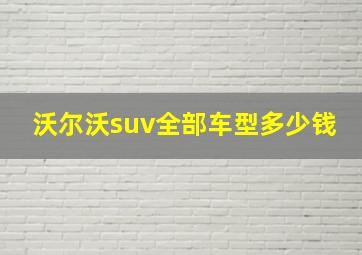 沃尔沃suv全部车型多少钱